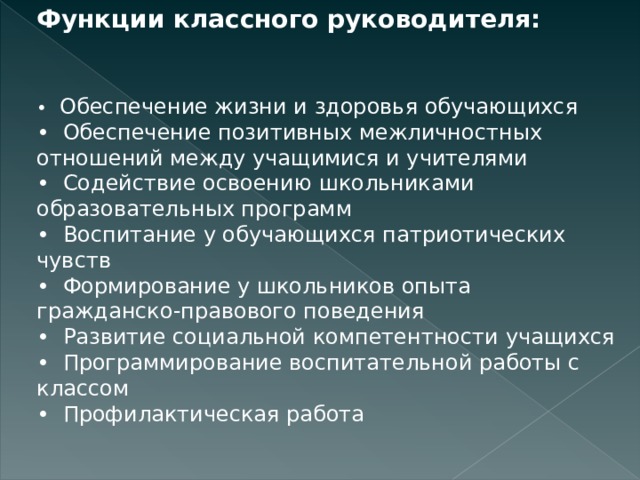 Функции классного руководителя:

• Обеспечение жизни и здоровья обучающихся
• Обеспечение позитивных межличностных отношений между учащимися и учителями
• Содействие освоению школьниками образовательных программ
• Воспитание у обучающихся патриотических чувств
• Формирование у школьников опыта гражданско-правового поведения
• Развитие социальной компетентности учащихся
• Программирование воспитательной работы с классом
• Профилактическая работа